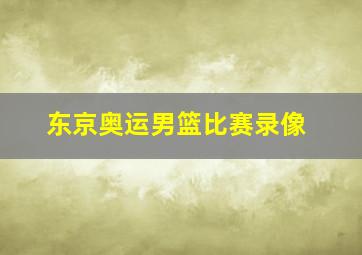 东京奥运男篮比赛录像